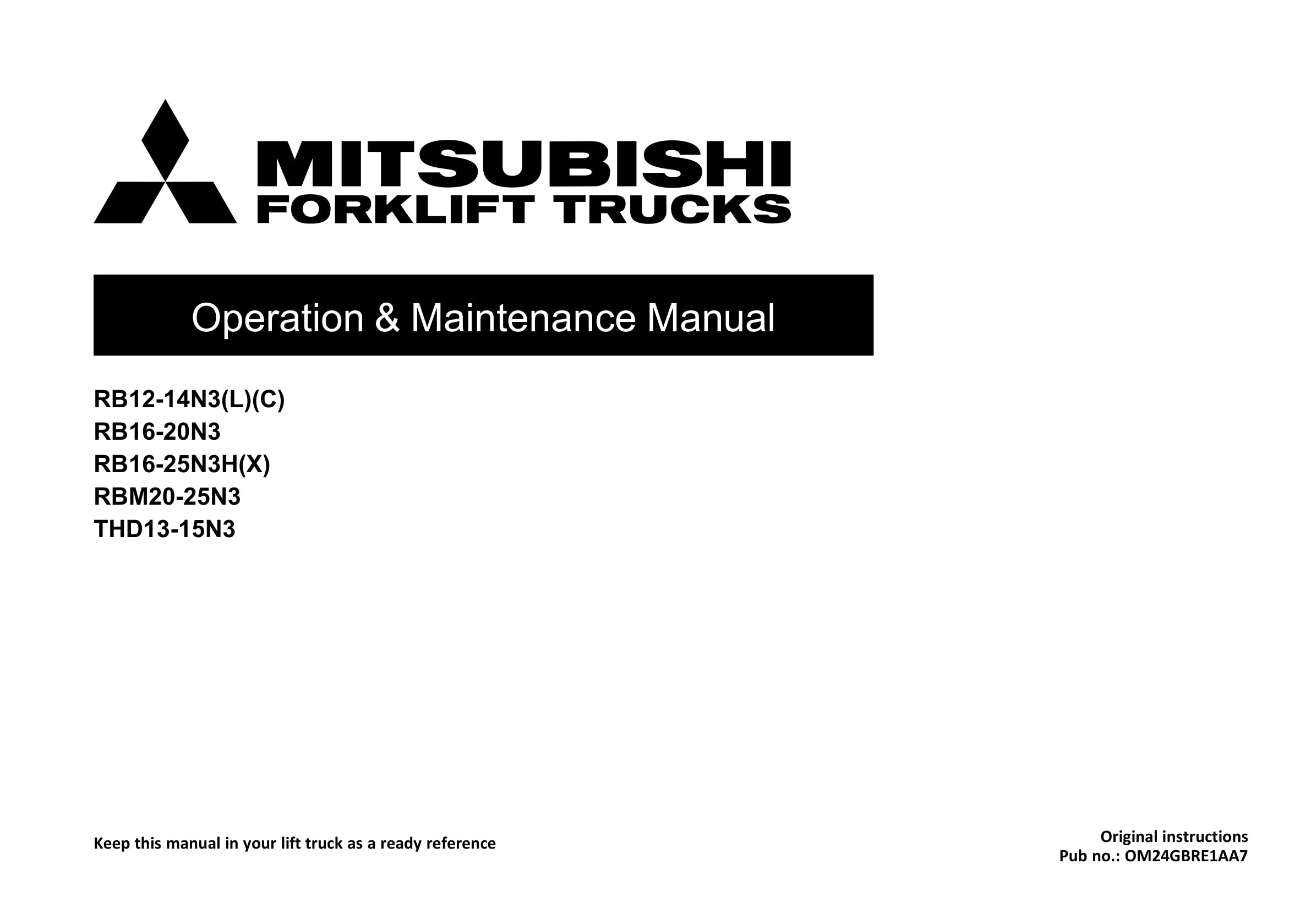 MITSUBISHI
FORKLIFT TRUCKS

Operation & Maintenance Manual

RB12-14N3(L)(C)
RB16-20N3
RB16-25N3H(X)
RBM20-25N3
THD13-15N3

Keep this manual in your lift truck as a ready reference

Original instructions
Pub no.: OM24GBRE1AA7